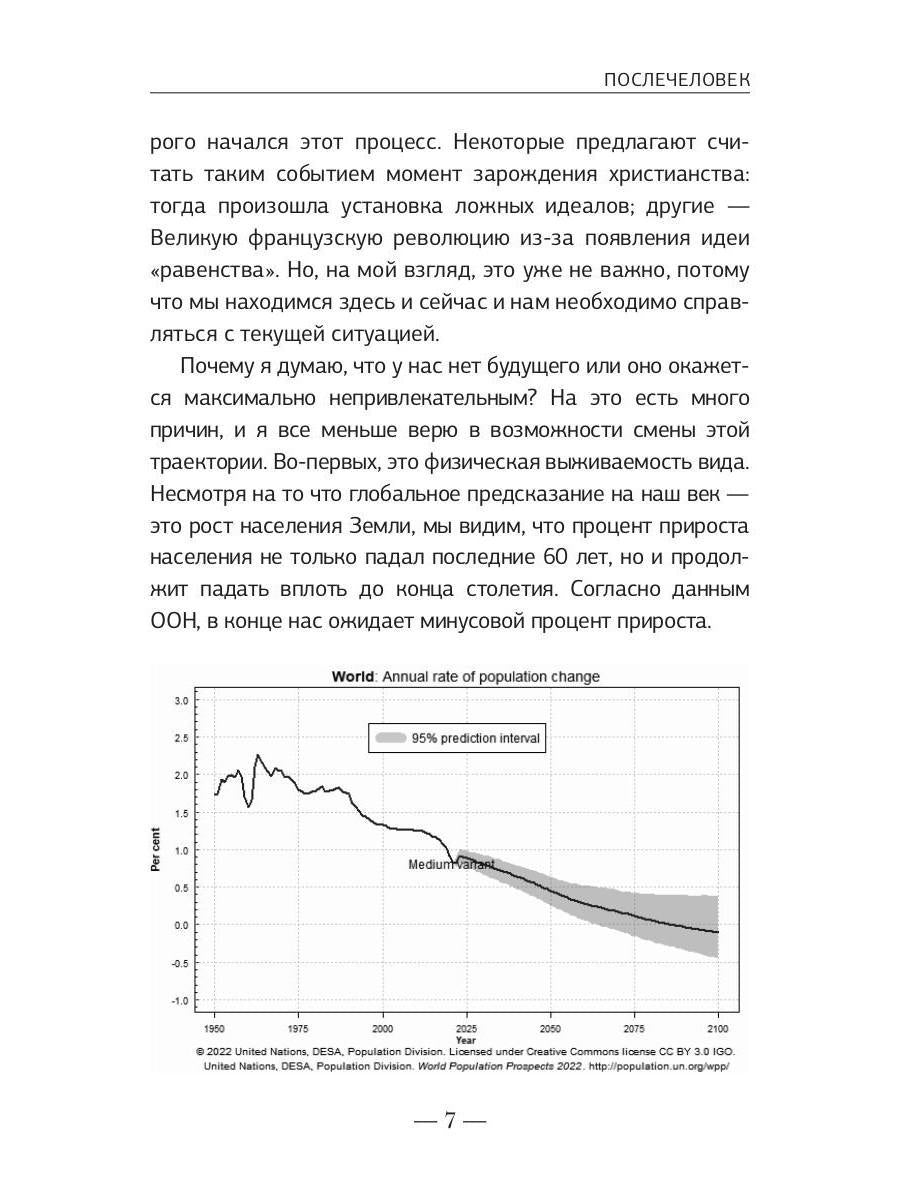 ПОСЛЕЧЕЛОВЕК

рого начался этот процесс. Некоторые предлагают считать таким событием момент зарождения христианства: тогда произошла установка ложных идеалов; другие — Великую французскую революцию из-за появления идеи «равенства». Но, на мой взгляд, это уже не важно, потому что мы находимся здесь и сейчас и нам необходимо справляться с текущей ситуацией.

Почему я думаю, что у нас нет будущего или оно окажется максимально непривлекательным? На это есть много причин, и я все меньше верю в возможности смены этой траектории. Во-первых, это физическая выживаемость вида. Несмотря на то что глобальное предсказание на наш век — это рост населения Земли, мы видим, что процент прироста населения не только падал последние 60 лет, но и продолжит падать вплоть до конца столетия. Согласно данным ООН, в конце нас ожидает минусовой процент прироста.

World: Annual rate of population change

95% prediction interval

Medium variant

Per cent

3.0
2.5
2.0
1.5
1.0
0.5
0.0
-0.5
-1.0

1950 1975 2000 2025 2050 2075 2100
Year

© 2022 United Nations, DESA, Population Division. Licensed under Creative Commons license CC BY 3.0 IGO.
United Nations, DESA, Population Division. World Population Prospects 2022. http://population.un.org/wpp/

— 7 —